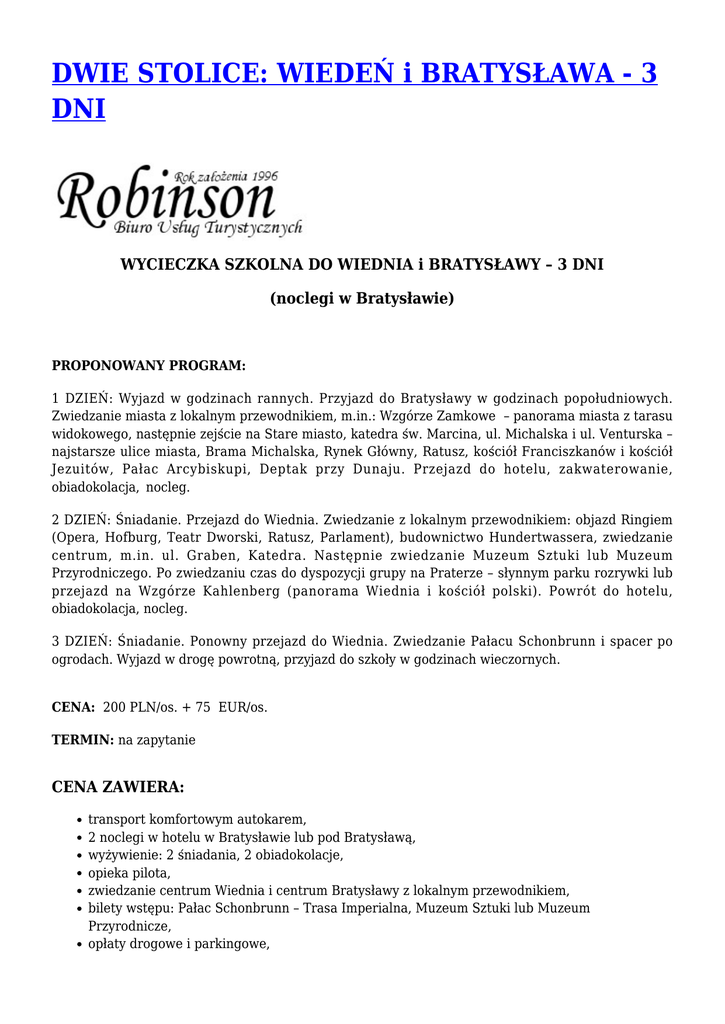 DWIE STOLICE: WIEDEŃ i BRATYSŁAWA - 3 DNI

Rok założenia 1996
Robinson
Biuro Usług Turystycznych

WYCIECZKA SZKOLNA DO WIEDNIA i BRATYSŁAWY – 3 DNI

(noclegi w Bratysławie)

PROPONOWANY PROGRAM:

1 DZIEŃ: Wyjazd w godzinach rannych. Przyjazd do Bratysławy w godzinach popołudniowych. Zwiedzanie miasta z lokalnym przewodnikiem, m.in.: Wzgórze Zamkowe – panorama miasta z tarasu widokowego, następnie zejście na Stare miasto, katedra św. Marcina, ul. Michalska i ul. Venturska – najstarsze ulice miasta, Brama Michalska, Rynek Główny, Ratusz, kościół Franciszkanów i kościół Jezuitów, Pałac Arcybiskupi, Deptak przy Dunaju. Przejazd do hotelu, zakwaterowanie, obiadokolacja, nocleg.

2 DZIEŃ: Śniadanie. Przejazd do Wiednia. Zwiedzanie z lokalnym przewodnikiem: objazd Ringiem (Opera, Hofburg, Teatr Dworski, Ratusz, Parlament), budownictwo Hundertwassera, zwiedzanie centrum, m.in. ul. Graben, Katedra. Następnie zwiedzanie Muzeum Sztuki lub Muzeum Przyrodniczego. Po zwiedzaniu czas do dyspozycji grupy na Praterze – słynnym parku rozrywki lub przejazd na Wzgórze Kahlenberg (panorama Wiednia i kościół polski). Powrót do hotelu, obiadokolacja, nocleg.

3 DZIEŃ: Śniadanie. Ponowny przejazd do Wiednia. Zwiedzanie Pałacu Schonbrunn i spacer po ogrodach. Wyjazd w drogę powrotną, przyjazd do szkoły w godzinach wieczornych.

CENA: 200 PLN/os. + 75 EUR/os.

TERMIN: na zapytanie

CENA ZAWIERA:

• transport komfortowym autokarem,
• 2 noclegi w hotelu w Bratysławie lub pod Bratysławą,
• wyżywienie: 2 śniadania, 2 obiadokolacje,
• opieka pilota,
• zwiedzanie centrum Wiednia i centrum Bratysławy z lokalnym przewodnikiem,
• bilety wstępu: Pałac Schonbrunn – Trasa Imperialna, Muzeum Sztuki lub Muzeum Przyrodnicze,
• opłaty drogowe i parkingowe,